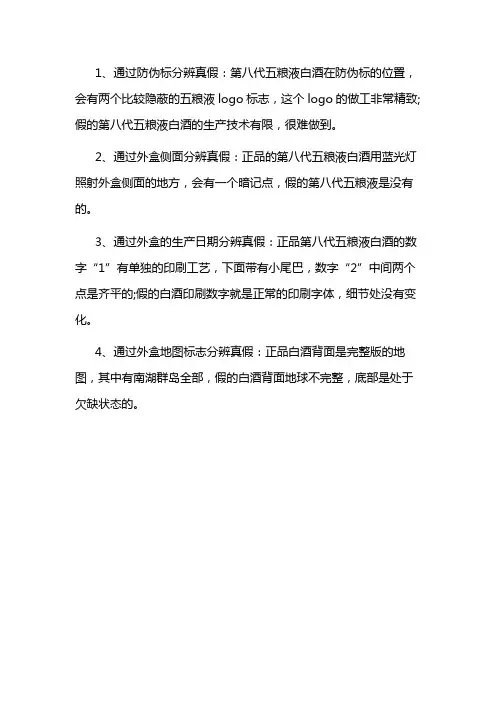 1、通过防伪标分辨真假：第八代五粮液白酒在防伪标的位置，会有两个比较隐蔽的五粮液 logo 标志，这个 logo 的做工非常精致;假的第八代五粮液白酒的生产技术有限，很难做到。

2、通过外盒侧面分辨真假：正品的第八代五粮液白酒用蓝光灯照射外盒侧面的地方，会有一个暗记点，假的第八代五粮液是没有的。

3、通过外盒的生产日期分辨真假：正品第八代五粮液白酒的数字“1”有单独的印刷工艺，下面带有小尾巴，数字“2”中间两个点是齐平的;假的白酒印刷数字就是正常的印刷字体，细节处没有变化。

4、通过外盒地图标志分辨真假：正品白酒背面是完整版的地图，其中有南湖群岛全部，假的白酒背面地球不完整，底部是处于欠缺状态的。